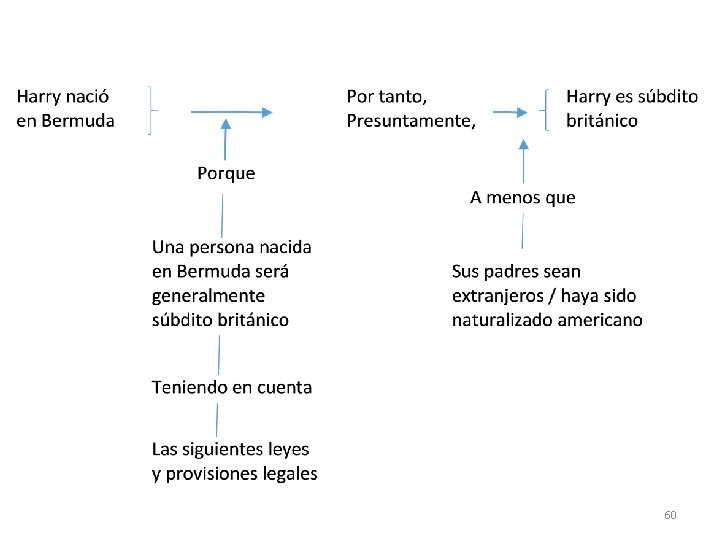 Harry nació en Bermuda

Por tanto, Presuntamente,

Harry es súbdito británico

Porque

A menos que

Una persona nacida en Bermuda será generalmente súbdito británico

Sus padres sean extranjeros / haya sido naturalizado americano

Teniendo en cuenta

Las siguientes leyes y provisiones legales

60